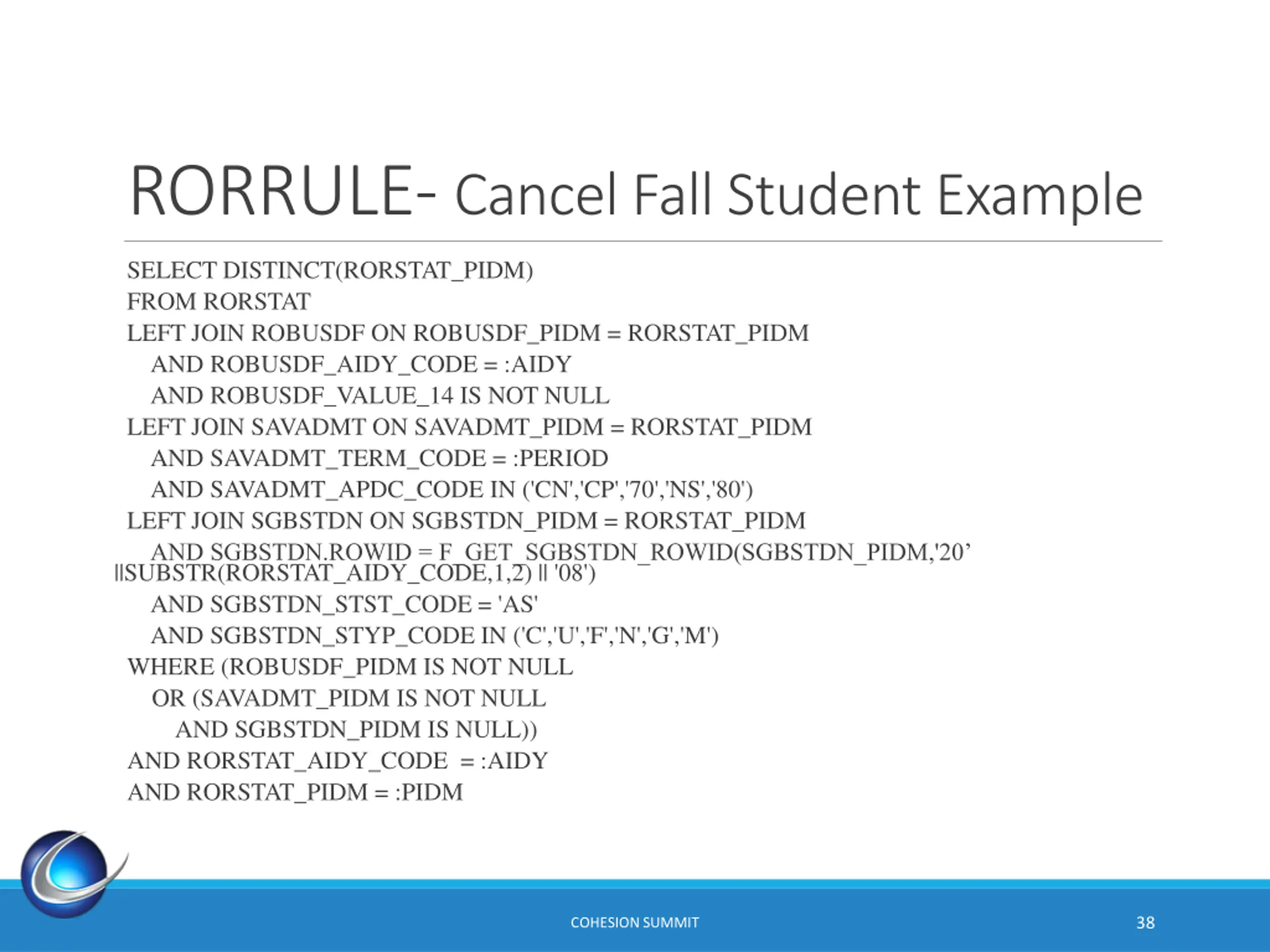 RORRULE- Cancel Fall Student Example

SELECT DISTINCT(RORSTAT_PIDM)
FROM RORSTAT
LEFT JOIN ROBUSDF ON ROBUSDF_PIDM = RORSTAT_PIDM
AND ROBUSDF_AIDY_CODE = :AIDY
AND ROBUSDF_VALUE_14 IS NOT NULL
LEFT JOIN SAVADMT ON SAVADMT_PIDM = RORSTAT_PIDM
AND SAVADMT_TERM_CODE = :PERIOD
AND SAVADMT_APDC_CODE IN ('CN','CP','70','NS','80')
LEFT JOIN SGBSTDN ON SGBSTDN_PIDM = RORSTAT_PIDM
AND SGBSTDN.ROWID = F_GET_SGBSTDN_ROWID(SGBSTDN_PIDM,'20’ ||SUBSTR(RORSTAT_AIDY_CODE,1,2) || '08')
AND SGBSTDN_STST_CODE = 'AS'
AND SGBSTDN_STYP_CODE IN ('C','U','F','N','G','M')
WHERE (ROBUSDF_PIDM IS NOT NULL
OR (SAVADMT_PIDM IS NOT NULL
AND SGBSTDN_PIDM IS NULL))
AND RORSTAT_AIDY_CODE = :AIDY
AND RORSTAT_PIDM = :PIDM

COHESION SUMMIT
38